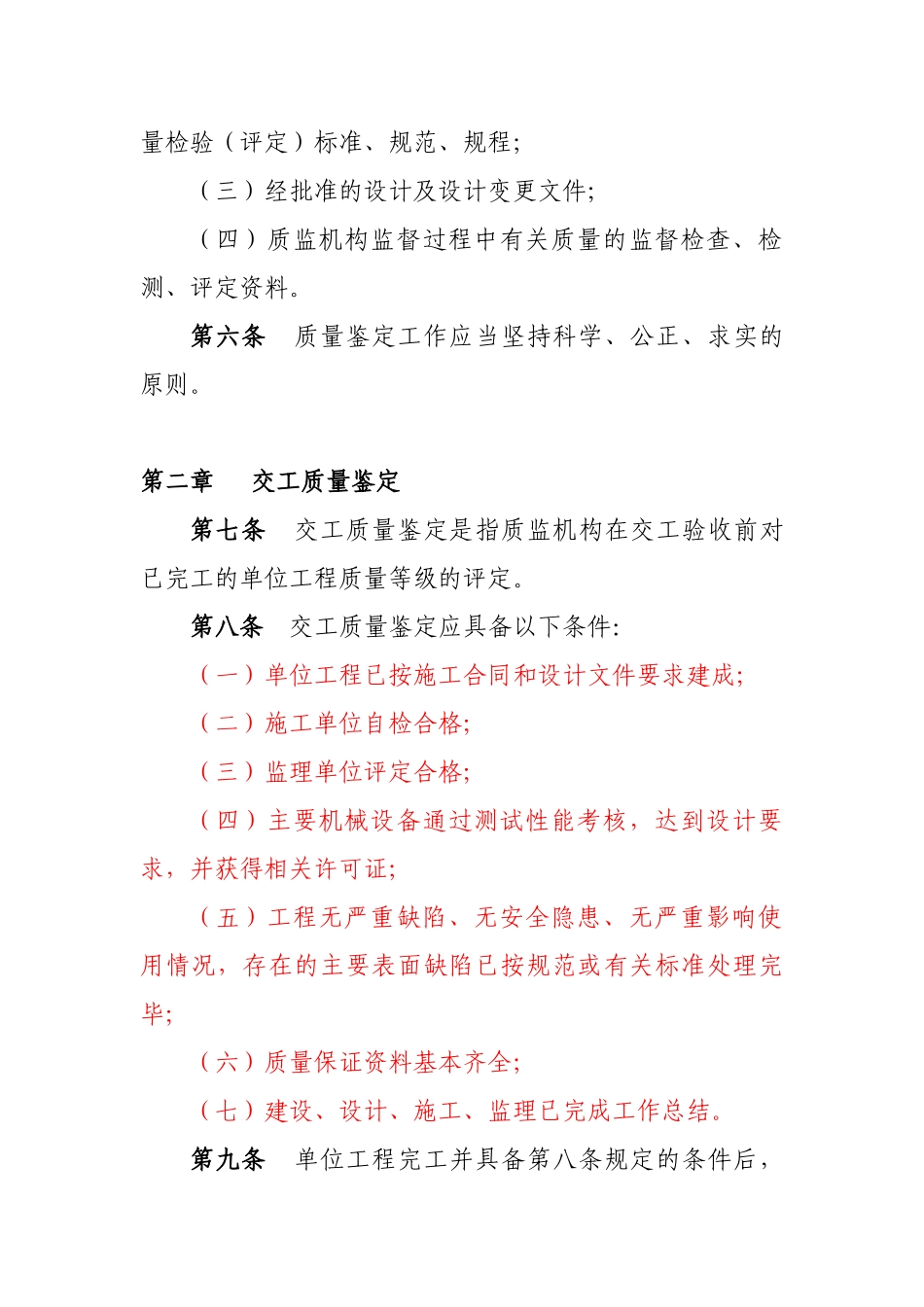 量检验（评定）标准、规范、规程；

（三）经批准的设计及设计变更文件；

（四）质监机构监督过程中有关质量的监督检查、检测、评定资料。

第六条　质量鉴定工作应当坚持科学、公正、求实的原则。

第二章　交工质量鉴定

第七条　交工质量鉴定是指质监机构在交工验收前对已完工的单位工程质量等级的评定。

第八条　交工质量鉴定应具备以下条件：

（一）单位工程已按施工合同和设计文件要求建成；

（二）施工单位自检合格；

（三）监理单位评定合格；

（四）主要机械设备通过测试性能考核，达到设计要求，并获得相关许可证；

（五）工程无严重缺陷、无安全隐患、无严重影响使用情况，存在的主要表面缺陷已按规范或有关标准处理完毕；

（六）质量保证资料基本齐全；

（七）建设、设计、施工、监理已完成工作总结。

第九条　单位工程完工并具备第八条规定的条件后，